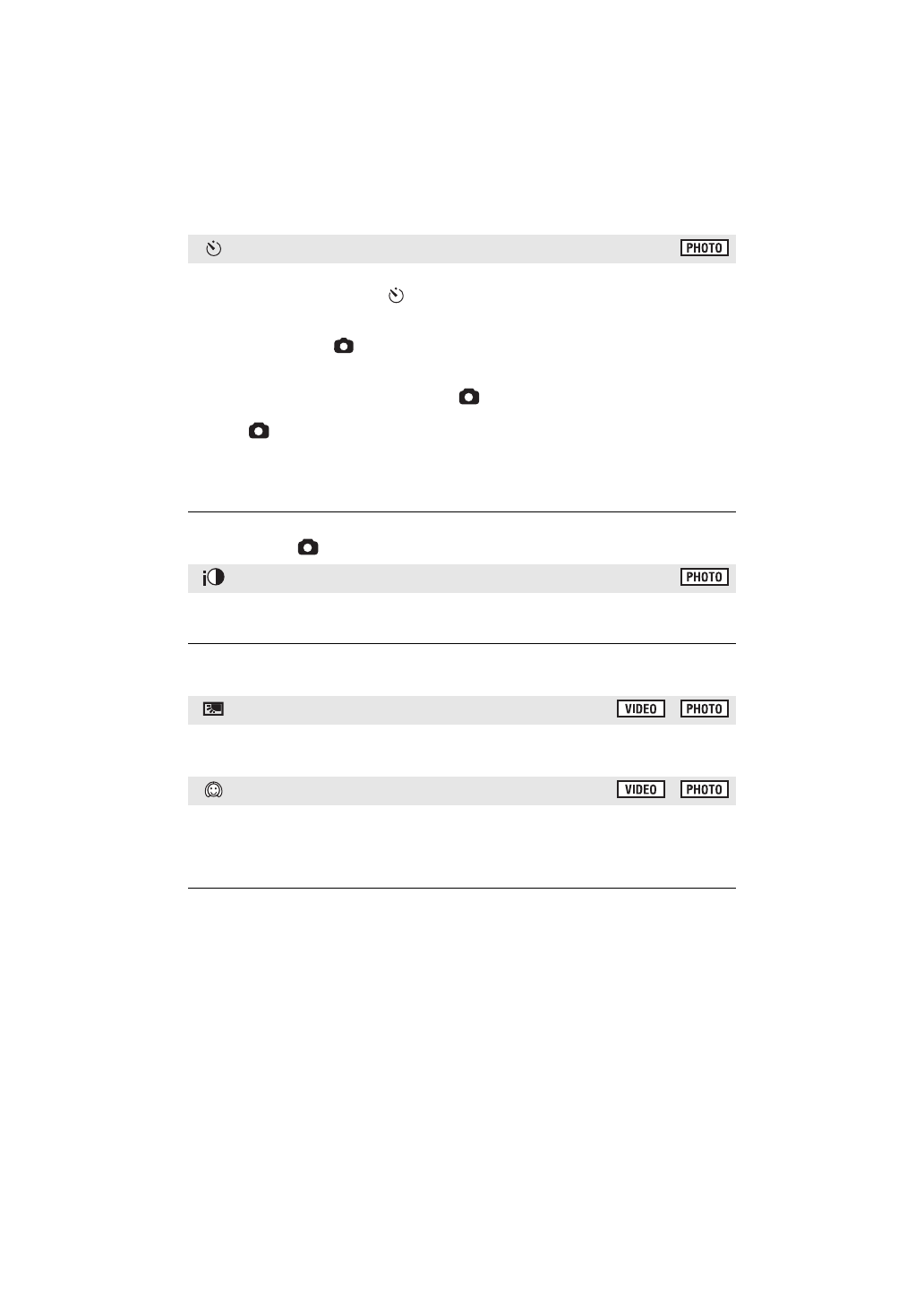 PHOTO

PHOTO

VIDEO PHOTO

VIDEO PHOTO